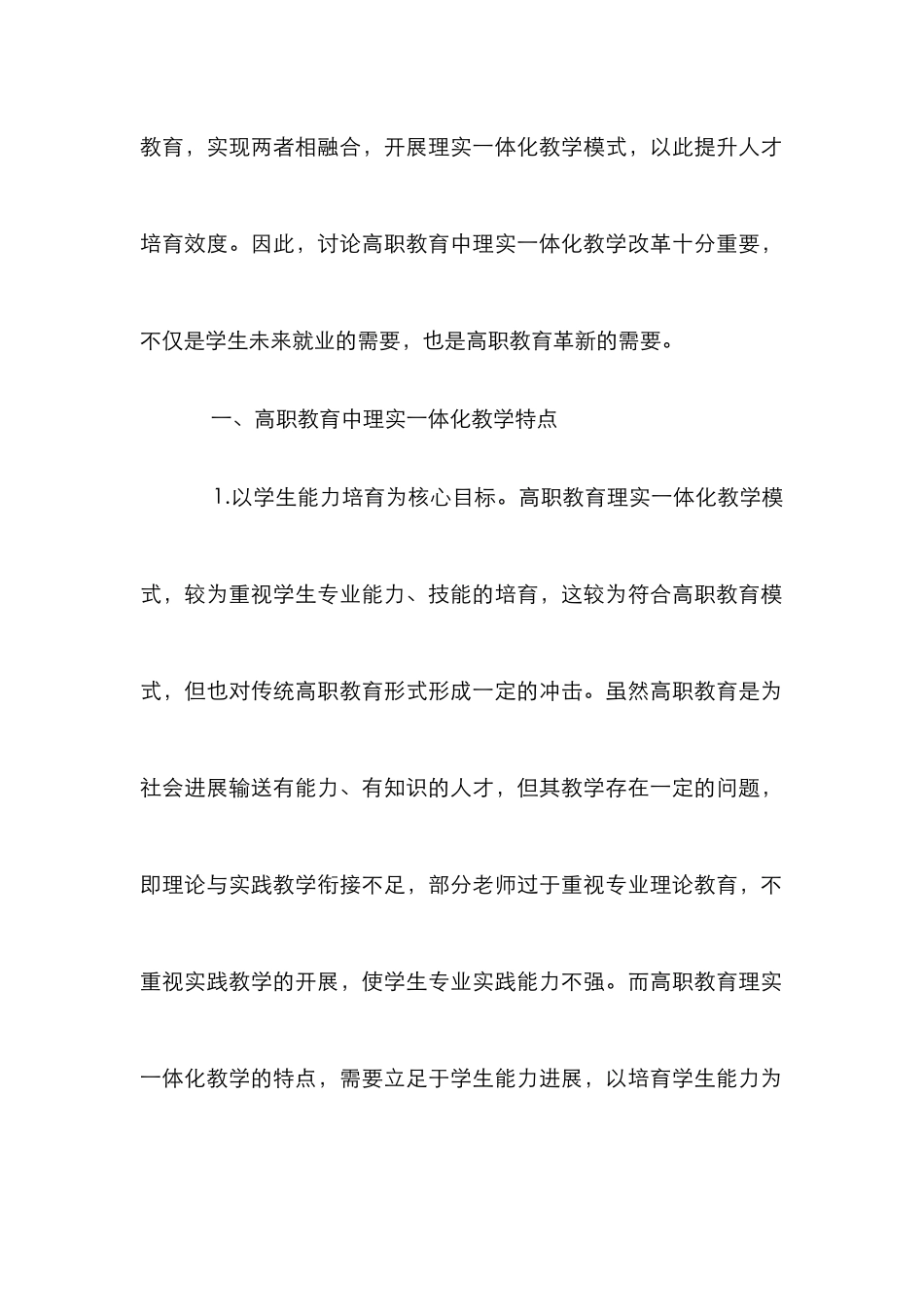 教育，实现两者相融合，开展理实一体化教学模式，以此提升人才培育效度。因此，讨论高职教育中理实一体化教学改革十分重要，不仅是学生未来就业的需要，也是高职教育革新的需要。

一、高职教育中理实一体化教学特点

1.以学生能力培育为核心目标。高职教育理实一体化教学模式，较为重视学生专业能力、技能的培育，这较为符合高职教育模式，但也对传统高职教育形式形成一定的冲击。虽然高职教育是为社会进展输送有能力、有知识的人才，但其教学存在一定的问题，即理论与实践教学衔接不足，部分老师过于重视专业理论教育，不重视实践教学的开展，使学生专业实践能力不强。而高职教育理实一体化教学的特点，需要立足于学生能力进展，以培育学生能力为